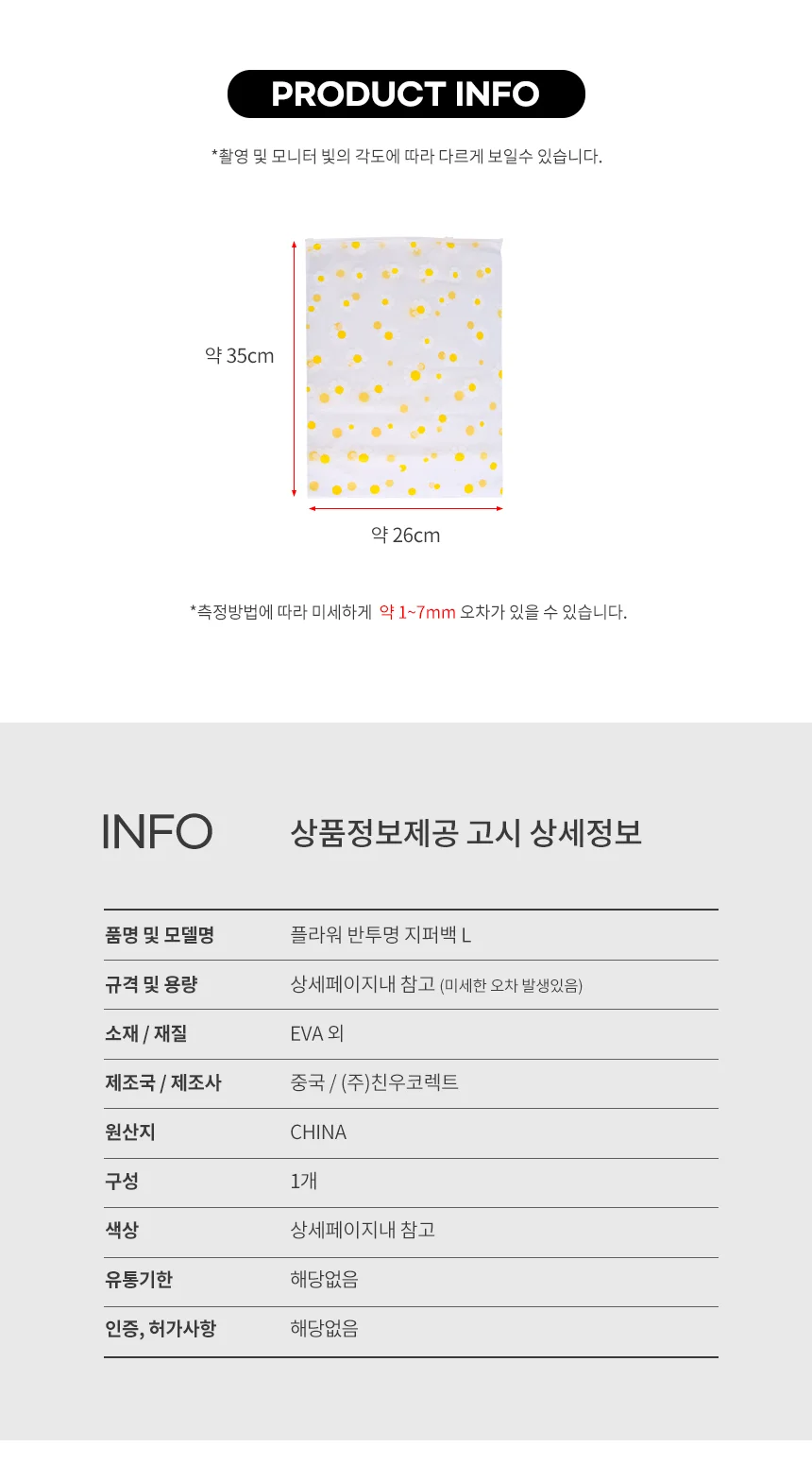 PRODUCT INFO

*촬영 및 모니터 빛의 각도에 따라 다르게 보일수 있습니다.

약 35cm

약 26cm

*측정방법에 따라 미세하게 약 1~7mm 오차가 있을 수 있습니다.

INFO

상품정보제공 고시 상세정보

| 품명 및 모델명 | 플라워 반투명 지퍼백 L |
|---|---|
| 규격 및 용량 | 상세페이지내 참고 (미세한 오차 발생있음) |
| 소재 / 재질 | EVA 외 |
| 제조국 / 제조사 | 중국 / (주)친우코렉트 |
| 원산지 | CHINA |
| 구성 | 1개 |
| 색상 | 상세페이지내 참고 |
| 유통기한 | 해당없음 |
| 인증, 허가사항 | 해당없음 |